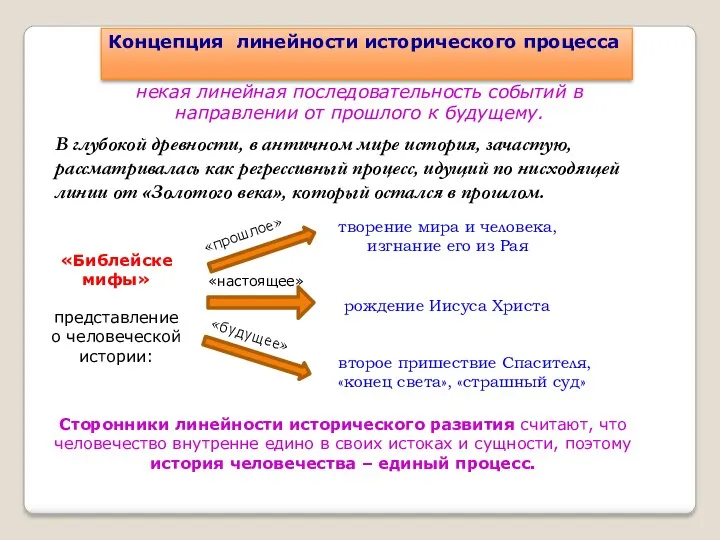 Концепция линейности исторического процесса

некая линейная последовательность событий в направлении от прошлого к будущему.

В глубокой древности, в античном мире история, зачастую, рассматривалась как регрессивный процесс, идущий по нисходящей линии от «Золотого века», который остался в прошлом.

«Библейске мифы»

представление о человеческой истории:

«прошлое»

творение мира и человека, изгнание его из Рая

«настоящее»

рождение Иисуса Христа

«будущее»

второе пришествие Спасителя, «конец света», «страшный суд»

Сторонники линейности исторического развития считают, что человечество внутренне едино в своих истоках и сущности, поэтому история человечества – единый процесс.